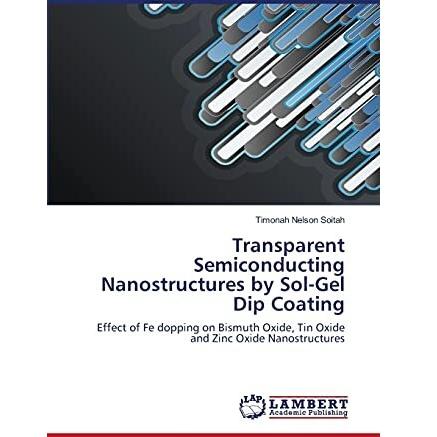 Timonah Nelson Soitah

Transparent Semiconducting Nanostructures by Sol-Gel Dip Coating

Effect of Fe dopping on Bismuth Oxide, Tin Oxide and Zinc Oxide Nanostructures

LAP LAMBERT Academic Publishing